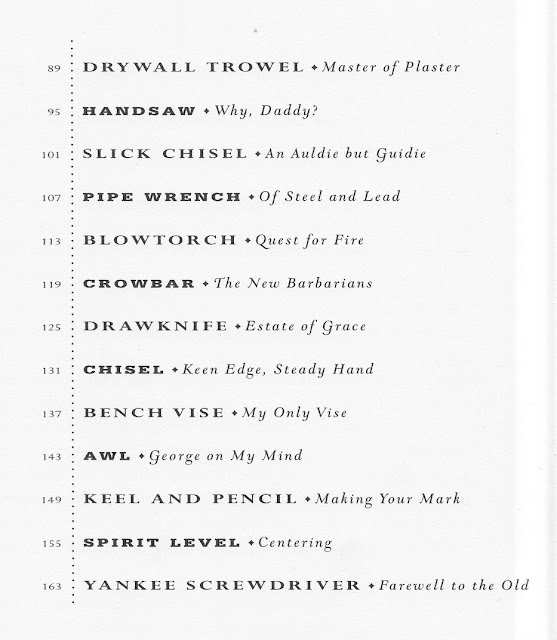 89 DRYWALL TROWEL ◆ Master of Plaster

95 HANDSAW ◆ Why, Daddy?

101 SLICK CHISEL ◆ An Auldie but Guidie

107 PIPE WRENCH ◆ Of Steel and Lead

113 BLOWTORCH ◆ Quest for Fire

119 CROWBAR ◆ The New Barbarians

125 DRAWKNIFE ◆ Estate of Grace

131 CHISEL ◆ Keen Edge, Steady Hand

137 BENCH VISE ◆ My Only Vise

143 AWL ◆ George on My Mind

149 KEEL AND PENCIL ◆ Making Your Mark

155 SPIRIT LEVEL ◆ Centering

163 YANKEE SCREWDRIVER ◆ Farewell to the Old